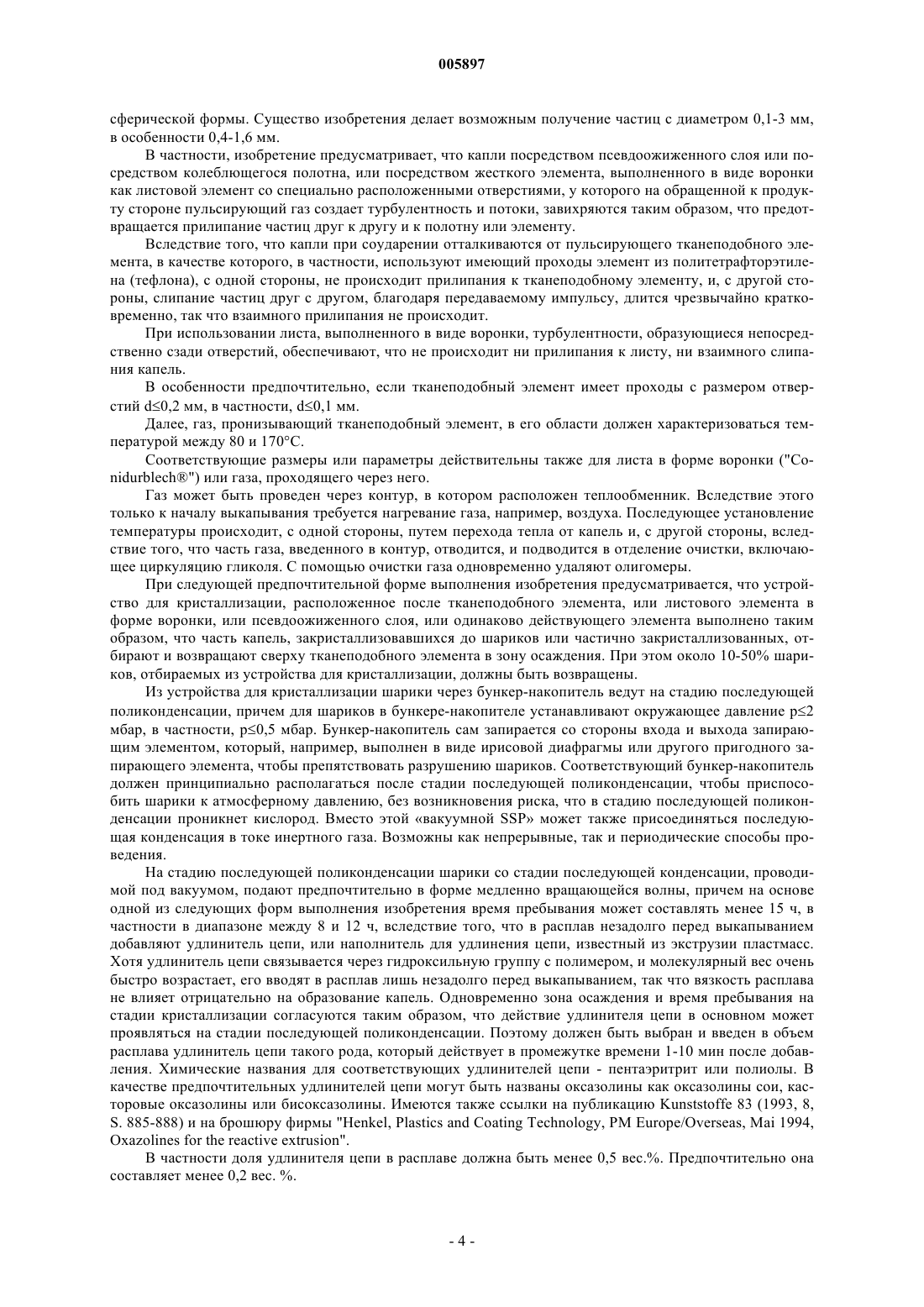 005897

сферической формы. Существо изобретения делает возможным получение частиц с диаметром 0,1-3 мм, в особенности 0,4-1,6 мм.

В частности, изобретение предусматривает, что капли посредством псевдоожиженного слоя или посредством колеблющегося полотна, или посредством жесткого элемента, выполненного в виде воронки как листовой элемент со специально расположенными отверстиями, у которого на обращенной к продукту стороне пульсирующий газ создает турбулентность и потоки, завихряются таким образом, что предотвращается прилипание частиц друг к другу и к полотну или элементу.

Вследствие того, что капли при соударении отталкиваются от пульсирующего тканеподобного элемента, в качестве которого, в частности, используют имеющий проходы элемент из политетрафторэтилена (тефлона), с одной стороны, не происходит прилипания к тканеподобному элементу, и, с другой стороны, слипание частиц друг с другом, благодаря передаваемому импульсу, длится чрезвычайно кратковременно, так что взаимного прилипания не происходит.

При использовании листа, выполненного в виде воронки, турбулентности, образующиеся непосредственно сзади отверстий, обеспечивают, что не происходит ни прилипания к листу, ни взаимного слипания капель.

В особенности предпочтительно, если тканеподобный элемент имеет проходы с размером отверстий d≤0,2 мм, в частности, d≤0,1 мм.

Далее, газ, пронизывающий тканеподобный элемент, в его области должен характеризоваться температурой между 80 и 170°С.

Соответствующие размеры или параметры действительны также для листа в форме воронки ("Conidurblech®") или газа, проходящего через него.

Газ может быть проведен через контур, в котором расположен теплообменник. Вследствие этого только к началу выкапывания требуется нагревание газа, например, воздуха. Последующее установление температуры происходит, с одной стороны, путем перехода тепла от капель и, с другой стороны, вследствие того, что часть газа, введенного в контур, отводится, и подводится в отделение очистки, включающее циркуляцию гликоля. С помощью очистки газа одновременно удаляют олигомеры.

При следующей предпочтительной форме выполнения изобретения предусматривается, что устройство для кристаллизации, расположенное после тканеподобного элемента, или листового элемента в форме воронки, или псевдоожиженного слоя, или одинаково действующего элемента выполнено таким образом, что часть капель, закристаллизовавшихся до шариков или частично закристаллизованных, отбирают и возвращают сверху тканеподобного элемента в зону осаждения. При этом около 10-50% шариков, отбираемых из устройства для кристаллизации, должны быть возвращены.

Из устройства для кристаллизации шарики через бункер-накопитель ведут на стадию последующей поликонденсации, причем для шариков в бункере-накопителе устанавливают окружающее давление p≤2 мбар, в частности, p≤0,5 мбар. Бункер-накопитель сам запирается со стороны входа и выхода запирающим элементом, который, например, выполнен в виде ирисовой диафрагмы или другого пригодного запирающего элемента, чтобы препятствовать разрушению шариков. Соответствующий бункер-накопитель должен принципиально располагаться после стадии последующей поликонденсации, чтобы приспособить шарики к атмосферному давлению, без возникновения риска, что в стадию последующей поликонденсации проникнет кислород. Вместо этой «вакуумной SSP» может также присоединяться последующая конденсация в токе инертного газа. Возможны как непрерывные, так и периодические способы проведения.

На стадию последующей поликонденсации шарики со стадии последующей конденсации, проводимой под вакуумом, подают предпочтительно в форме медленно вращающейся волны, причем на основе одной из следующих форм выполнения изобретения время пребывания может составлять менее 15 ч, в частности в диапазоне между 8 и 12 ч, вследствие того, что в расплав незадолго перед выкапыванием добавляют удлинитель цепи, или наполнитель для удлинения цепи, известный из экструзии пластмасс. Хотя удлинитель цепи связывается через гидроксильную группу с полимером, и молекулярный вес очень быстро возрастает, его вводят в расплав лишь незадолго перед выкапыванием, так что вязкость расплава не влияет отрицательно на образование капель. Одновременно зона осаждения и время пребывания на стадии кристаллизации согласуются таким образом, что действие удлинителя цепи в основном может проявляться на стадии последующей поликонденсации. Поэтому должен быть выбран и введен в объем расплава удлинитель цепи такого рода, который действует в промежутке времени 1-10 мин после добавления. Химические названия для соответствующих удлинителей цепи - пентаэритрит или полиолы. В качестве предпочтительных удлинителей цепи могут быть названы оксазолины как оксазолины сои, касторовые оксазолины или бисоксазолины. Имеются также ссылки на публикацию Kunststoffe 83 (1993, 8, S. 885-888) и на брошюру фирмы "Henkel, Plastics and Coating Technology, PM Europe/Overseas, Mai 1994, Oxazolines for the reactive extrusion".

В частности доля удлинителя цепи в расплаве должна быть менее 0,5 вес.%. Предпочтительно она составляет менее 0,2 вес. %.

- 4 -